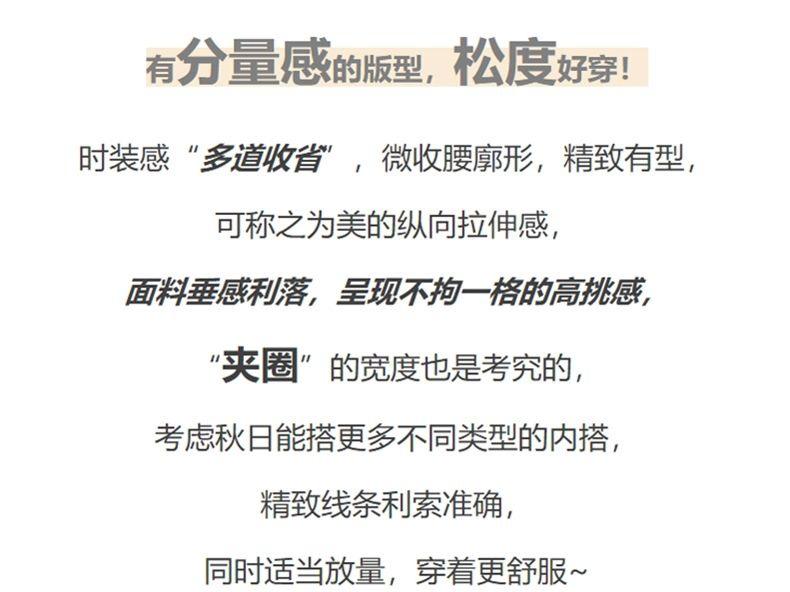 有分量感的版型，松度好穿！

时装感“多道收省”，微收腰廓形，精致有型，

可称之为美的纵向拉伸感，

面料垂感利落，呈现不拘一格的高挑感，

“夹圈”的宽度也是考究的，

考虑秋日能搭更多不同类型的内搭，

精致线条利索准确，

同时适当放量，穿着更舒服~